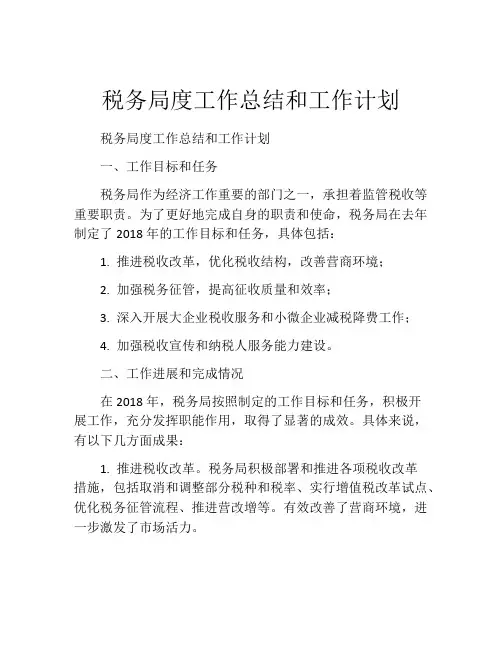 税务局度工作总结和工作计划

税务局度工作总结和工作计划

一、工作目标和任务

税务局作为经济工作重要的部门之一，承担着监管税收等重要职责。为了更好地完成自身的职责和使命，税务局在去年制定了 2018 年的工作目标和任务，具体包括：

1. 推进税收改革，优化税收结构，改善营商环境；

2. 加强税务征管，提高征收质量和效率；

3. 深入开展大企业税收服务和小微企业减税降费工作；

4. 加强税收宣传和纳税人服务能力建设。

二、工作进展和完成情况

在 2018 年，税务局按照制定的工作目标和任务，积极开展工作，充分发挥职能作用，取得了显著的成效。具体来说，有以下几方面成果：

1. 推进税收改革。税务局积极部署和推进各项税收改革措施，包括取消和调整部分税种和税率、实行增值税改革试点、优化税务征管流程、推进营改增等。有效改善了营商环境，进一步激发了市场活力。